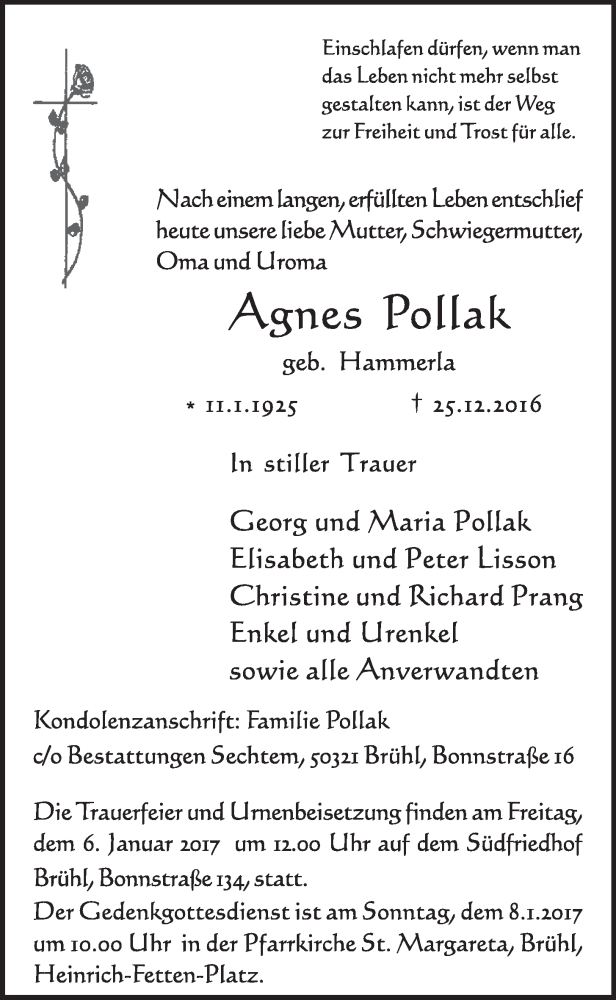 Einschlafen dürfen, wenn man das Leben nicht mehr selbst gestalten kann, ist der Weg zur Freiheit und Trost für alle.

Nach einem langen, erfüllten Leben entschlief heute unsere liebe Mutter, Schwiegermutter, Oma und Uroma

Agnes Pollak

geb. Hammerla

* 11.1.1925 † 25.12.2016

In stiller Trauer

Georg und Maria Pollak
Elisabeth und Peter Lisson
Christine und Richard Prang
Enkel und Urenkel
sowie alle Anverwandten

Kondolenzanschrift: Familie Pollak
c/o Bestattungen Sechtem, 50321 Brühl, Bonnstraße 16

Die Trauerfeier und Urnenbeisetzung finden am Freitag, dem 6. Januar 2017 um 12.00 Uhr auf dem Südfriedhof Brühl, Bonnstraße 134, statt.
Der Gedenkgottesdienst ist am Sonntag, dem 8.1.2017 um 10.00 Uhr in der Pfarrkirche St. Margareta, Brühl, Heinrich-Fetten-Platz.